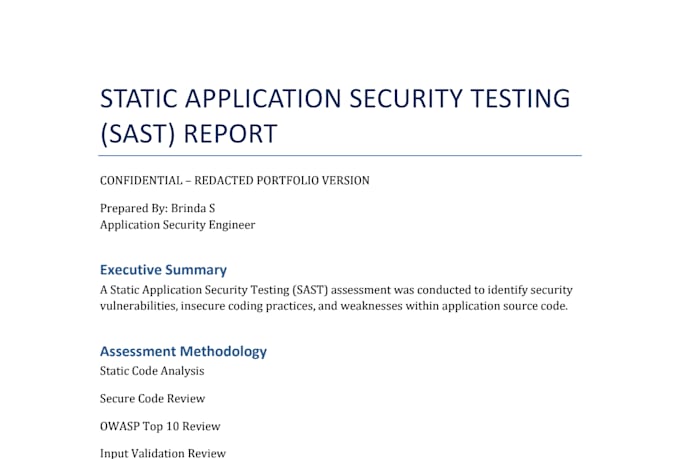 STATIC APPLICATION SECURITY TESTING (SAST) REPORT

CONFIDENTIAL – REDACTED PORTFOLIO VERSION

Prepared By: Brinda S
Application Security Engineer

Executive Summary

A Static Application Security Testing (SAST) assessment was conducted to identify security vulnerabilities, insecure coding practices, and weaknesses within application source code.

Assessment Methodology

Static Code Analysis

Secure Code Review

OWASP Top 10 Review

Input Validation Review